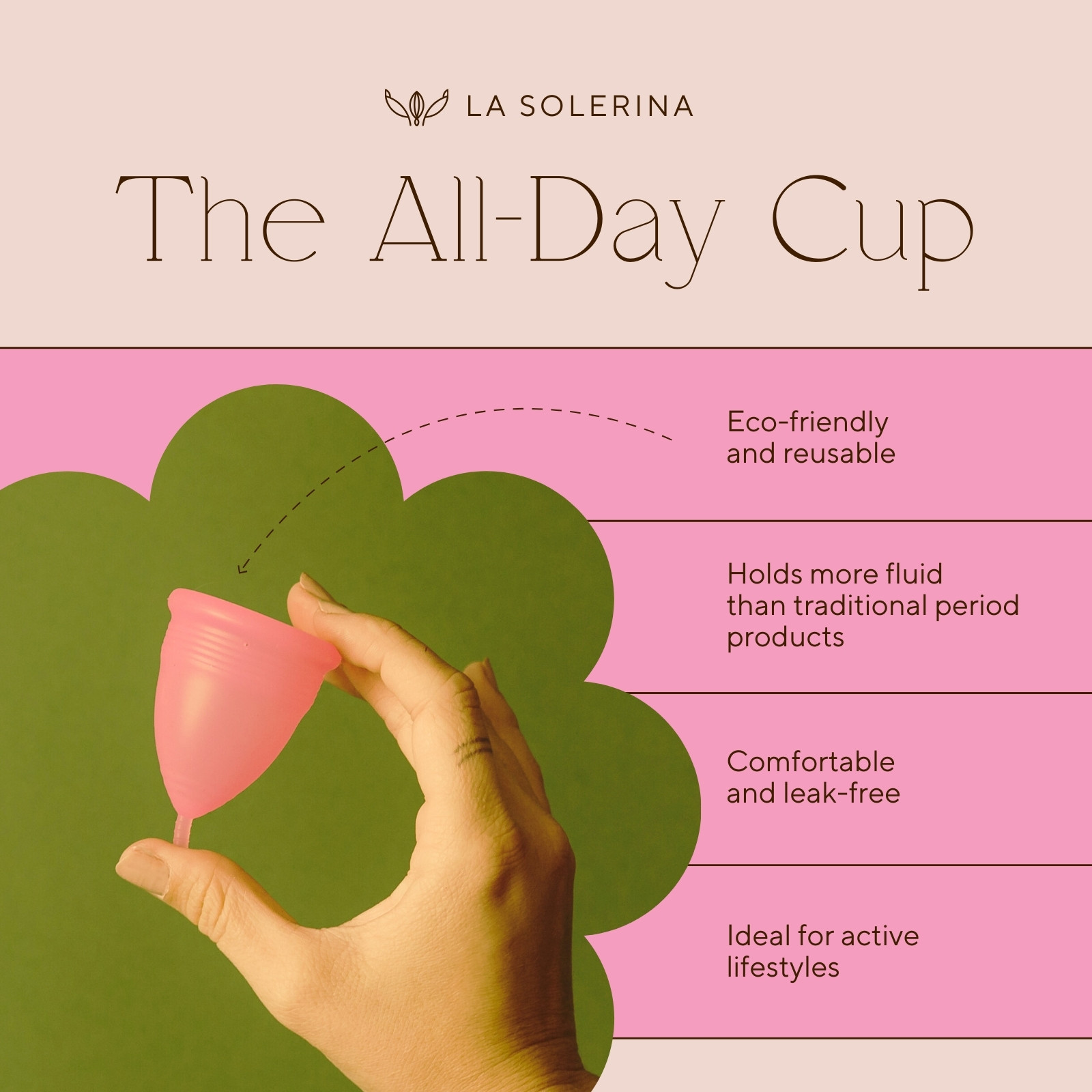 LA SOLERINA

The All-Day Cup

Eco-friendly and reusable

Holds more fluid than traditional period products

Comfortable and leak-free

Ideal for active lifestyles